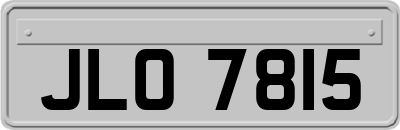 JLO 7815